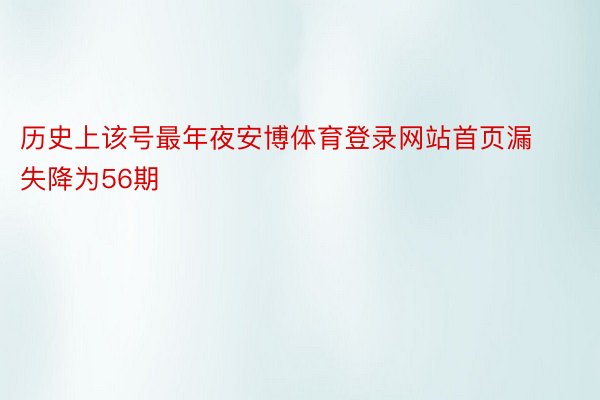 历史上该号最年夜安博体育登录网站首页漏失降为56期